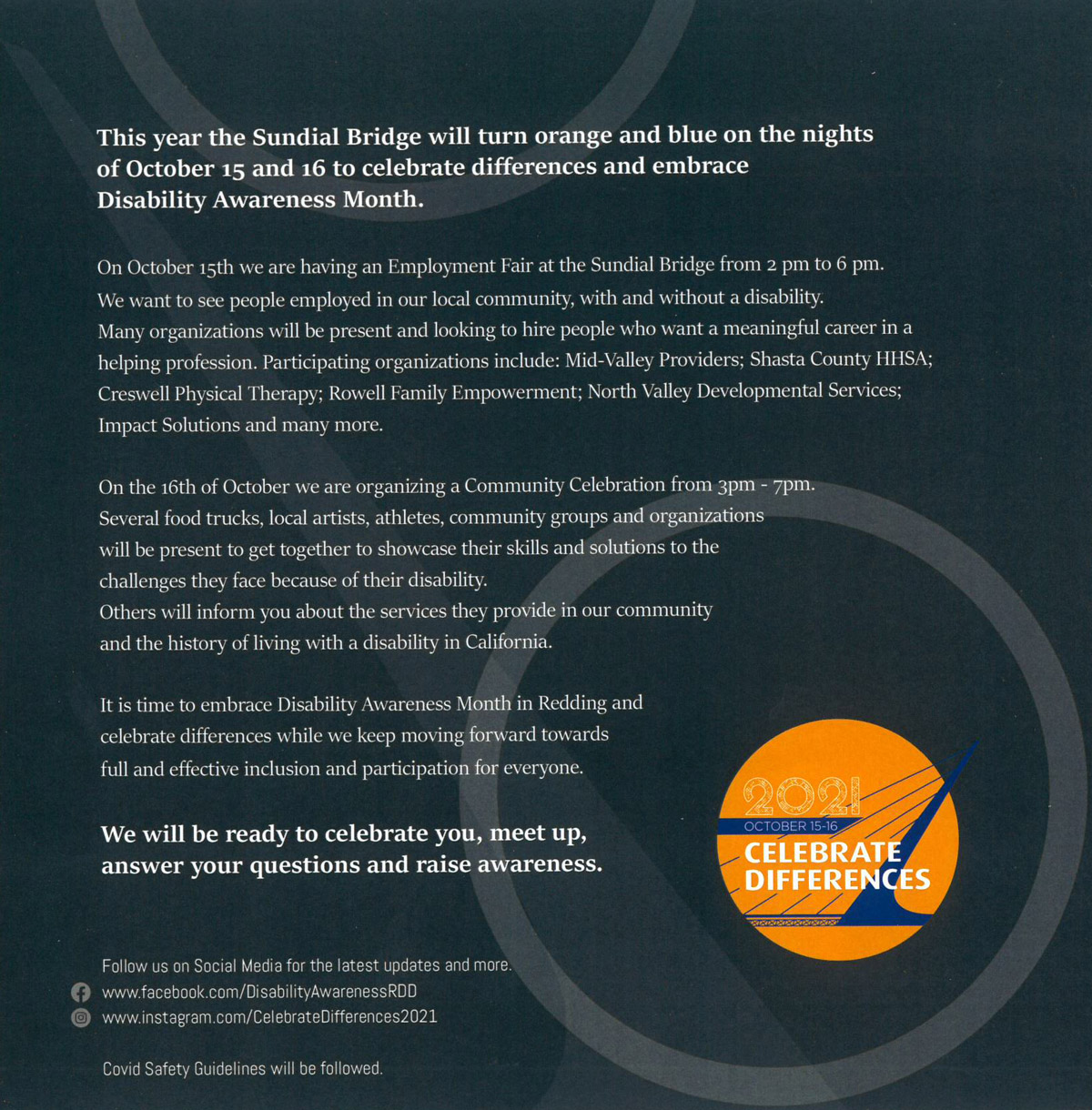 This year the Sundial Bridge will turn orange and blue on the nights of October 15 and 16 to celebrate differences and embrace Disability Awareness Month.

On October 15th we are having an Employment Fair at the Sundial Bridge from 2 pm to 6 pm. We want to see people employed in our local community, with and without a disability. Many organizations will be present and looking to hire people who want a meaningful career in a helping profession. Participating organizations include: Mid-Valley Providers; Shasta County HHSA; Creswell Physical Therapy; Rowell Family Empowerment; North Valley Developmental Services; Impact Solutions and many more.

On the 16th of October we are organizing a Community Celebration from 3pm - 7pm. Several food trucks, local artists, athletes, community groups and organizations will be present to get together to showcase their skills and solutions to the challenges they face because of their disability. Others will inform you about the services they provide in our community and the history of living with a disability in California.

It is time to embrace Disability Awareness Month in Redding and celebrate differences while we keep moving forward towards full and effective inclusion and participation for everyone.

We will be ready to celebrate you, meet up, answer your questions and raise awareness.

2021
OCTOBER 15-16
CELEBRATE DIFFERENCES

Follow us on Social Media for the latest updates and more.
www.facebook.com/DisabilityAwarenessRDD
www.instagram.com/CelebrateDifferences2021

Covid Safety Guidelines will be followed.